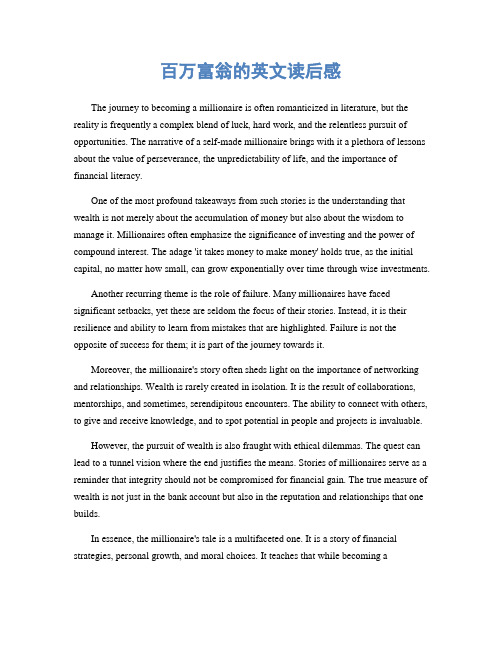 百万富翁的英文读后感

The journey to becoming a millionaire is often romanticized in literature, but the reality is frequently a complex blend of luck, hard work, and the relentless pursuit of opportunities. The narrative of a self-made millionaire brings with it a plethora of lessons about the value of perseverance, the unpredictability of life, and the importance of financial literacy.

One of the most profound takeaways from such stories is the understanding that wealth is not merely about the accumulation of money but also about the wisdom to manage it. Millionaires often emphasize the significance of investing and the power of compound interest. The adage 'it takes money to make money' holds true, as the initial capital, no matter how small, can grow exponentially over time through wise investments.

Another recurring theme is the role of failure. Many millionaires have faced significant setbacks, yet these are seldom the focus of their stories. Instead, it is their resilience and ability to learn from mistakes that are highlighted. Failure is not the opposite of success for them; it is part of the journey towards it.

Moreover, the millionaire's story often sheds light on the importance of networking and relationships. Wealth is rarely created in isolation. It is the result of collaborations, mentorships, and sometimes, serendipitous encounters. The ability to connect with others, to give and receive knowledge, and to spot potential in people and projects is invaluable.

However, the pursuit of wealth is also fraught with ethical dilemmas. The quest can lead to a tunnel vision where the end justifies the means. Stories of millionaires serve as a reminder that integrity should not be compromised for financial gain. The true measure of wealth is not just in the bank account but also in the reputation and relationships that one builds.

In essence, the millionaire's tale is a multifaceted one. It is a story of financial strategies, personal growth, and moral choices. It teaches that while becoming a